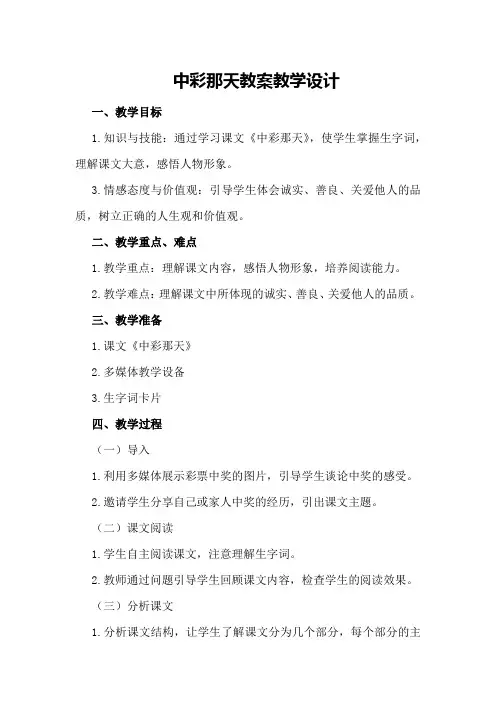 中彩那天教案教学设计

一、教学目标

1.知识与技能：通过学习课文《中彩那天》，使学生掌握生字词，理解课文大意，感悟人物形象。

3.情感态度与价值观：引导学生体会诚实、善良、关爱他人的品质，树立正确的人生观和价值观。

二、教学重点、难点

1.教学重点：理解课文内容，感悟人物形象，培养阅读能力。

2.教学难点：理解课文中所体现的诚实、善良、关爱他人的品质。

三、教学准备

1.课文《中彩那天》

2.多媒体教学设备

3.生字词卡片

四、教学过程

（一）导入

1.利用多媒体展示彩票中奖的图片，引导学生谈论中奖的感受。

2.邀请学生分享自己或家人中奖的经历，引出课文主题。

（二）课文阅读

1.学生自主阅读课文，注意理解生字词。

2.教师通过问题引导学生回顾课文内容，检查学生的阅读效果。

（三）分析课文

1.分析课文结构，让学生了解课文分为几个部分，每个部分的主